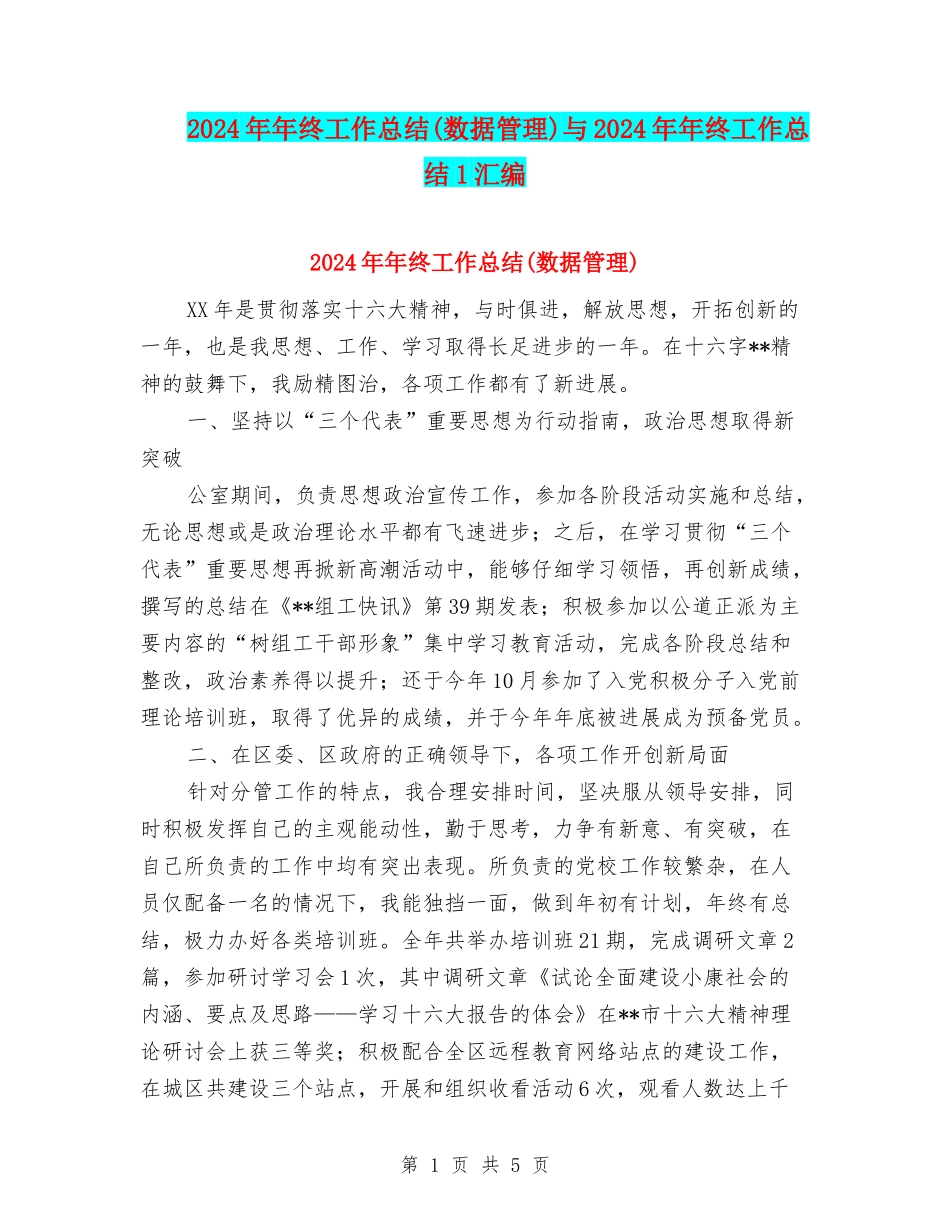 2024年年终工作总结(数据管理)与2024年年终工作总结1汇编

2024年年终工作总结(数据管理)

XX年是贯彻落实十六大精神，与时俱进，解放思想，开拓创新的一年，也是我思想、工作、学习取得长足进步的一年。在十六字**精神的鼓舞下，我励精图治，各项工作都有了新进展。

一、坚持以“三个代表”重要思想为行动指南，政治思想取得新突破

公室期间，负责思想政治宣传工作，参加各阶段活动实施和总结，无论思想或是政治理论水平都有飞速进步；之后，在学习贯彻“三个代表”重要思想再掀新高潮活动中，能够仔细学习领悟，再创新成绩，撰写的总结在《**组工快讯》第39期发表；积极参加以公道正派为主要内容的“树组工干部形象”集中学习教育活动，完成各阶段总结和整改，政治素养得以提升；还于今年10月参加了入党积极分子入党前理论培训班，取得了优异的成绩，并于今年年底被进展成为预备党员。

二、在区委、区政府的正确领导下，各项工作开创新局面

针对分管工作的特点，我合理安排时间，坚决服从领导安排，同时积极发挥自己的主观能动性，勤于思考，力争有新意、有突破，在自己所负责的工作中均有突出表现。所负责的党校工作较繁杂，在人员仅配备一名的情况下，我能独挡一面，做到年初有计划，年终有总结，极力办好各类培训班。全年共举办培训班21期，完成调研文章2篇，参加研讨学习会1次，其中调研文章《试论全面建设小康社会的内涵、要点及思路——学习十六大报告的体会》在**市十六大精神理论研讨会上获三等奖；积极配合全区远程教育网络站点的建设工作，在城区共建设三个站点，开展和组织收看活动6次，观看人数达上千

第 1 页 共 5 页